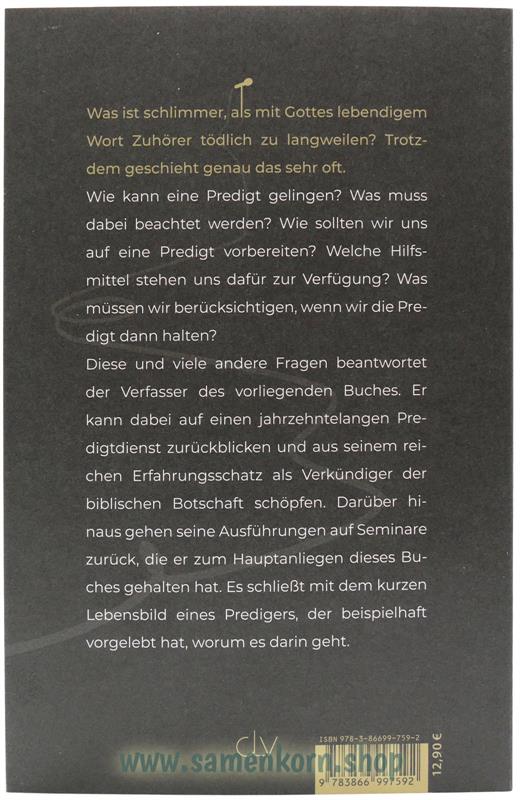 Was ist schlimmer, als mit Gottes lebendigem Wort Zuhörer tödlich zu langweilen? Trotzdem geschieht genau das sehr oft.

Wie kann eine Predigt gelingen? Was muss dabei beachtet werden? Wie sollten wir uns auf eine Predigt vorbereiten? Welche Hilfsmittel stehen uns dafür zur Verfügung? Was müssen wir berücksichtigen, wenn wir die Predigt dann halten?

Diese und viele andere Fragen beantwortet der Verfasser des vorliegenden Buches. Er kann dabei auf einen jahrzehntelangen Predigtdienst zurückblicken und aus seinem reichen Erfahrungsschatz als Verkündiger der biblischen Botschaft schöpfen. Darüber hinaus gehen seine Ausführungen auf Seminare zurück, die er zum Hauptanliegen dieses Buches gehalten hat. Es schließt mit dem kurzen Lebensbild eines Predigers, der beispielhaft vorgelebt hat, worum es darin geht.

clv

www.samenkorn.shop

ISBN 978-3-86699-759-2

9 783866 997592

12,90 €